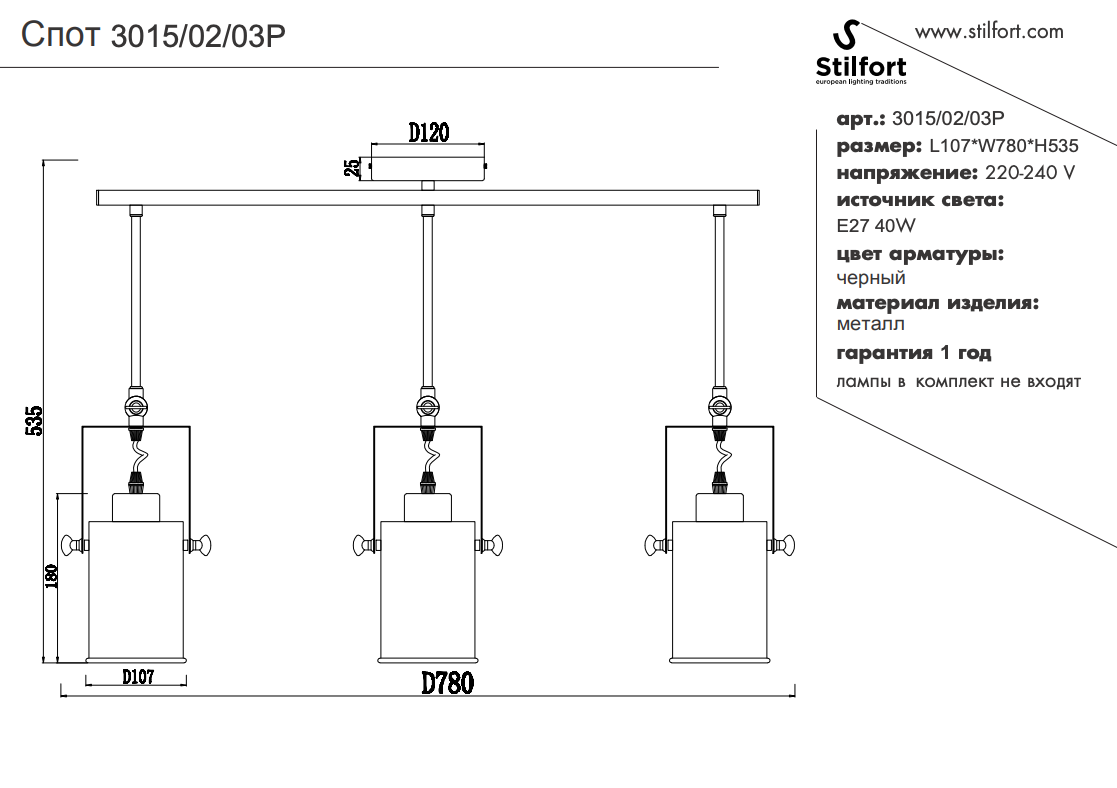 Спот 3015/02/03P

Stilfort
european lighting traditions

www.stilfort.com

арт.: 3015/02/03P
размер: L107*W780*H535
напряжение: 220-240 V
источник света:
E27 40W
цвет арматуры:
черный
материал изделия:
металл
гарантия 1 год
лампы в комплект не входят

D120
25
535
180
D107
D780